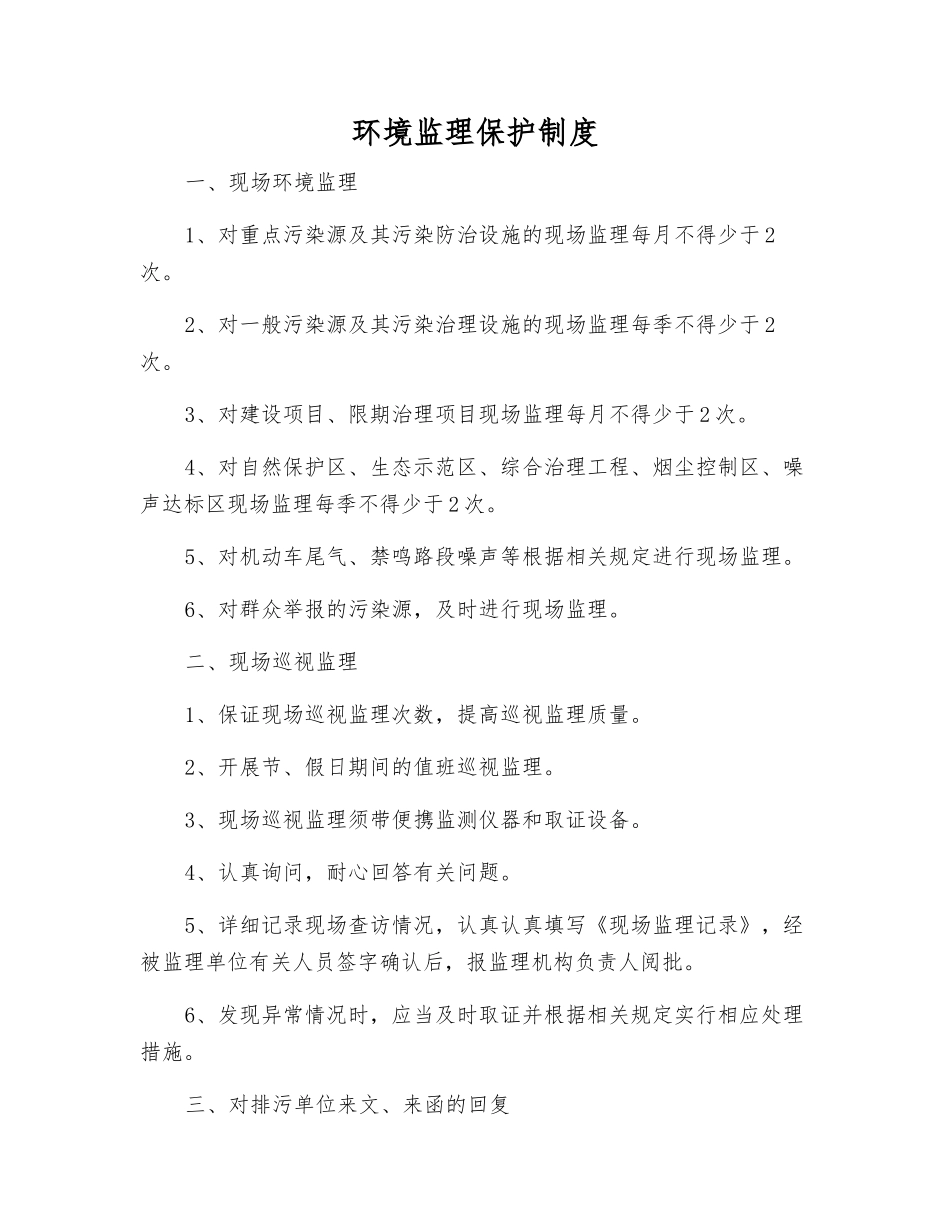 环境监理保护制度

一、现场环境监理

1、对重点污染源及其污染防治设施的现场监理每月不得少于2次。

2、对一般污染源及其污染治理设施的现场监理每季不得少于2次。

3、对建设项目、限期治理项目现场监理每月不得少于2次。

4、对自然保护区、生态示范区、综合治理工程、烟尘控制区、噪声达标区现场监理每季不得少于2次。

5、对机动车尾气、禁鸣路段噪声等根据相关规定进行现场监理。

6、对群众举报的污染源，及时进行现场监理。

二、现场巡视监理

1、保证现场巡视监理次数，提高巡视监理质量。

2、开展节、假日期间的值班巡视监理。

3、现场巡视监理须带便携监测仪器和取证设备。

4、认真询问，耐心回答有关问题。

5、详细记录现场查访情况，认真认真填写《现场监理记录》，经被监理单位有关人员签字确认后，报监理机构负责人阅批。

6、发现异常情况时，应当及时取证并根据相关规定实行相应处理措施。

三、对排污单位来文、来函的回复